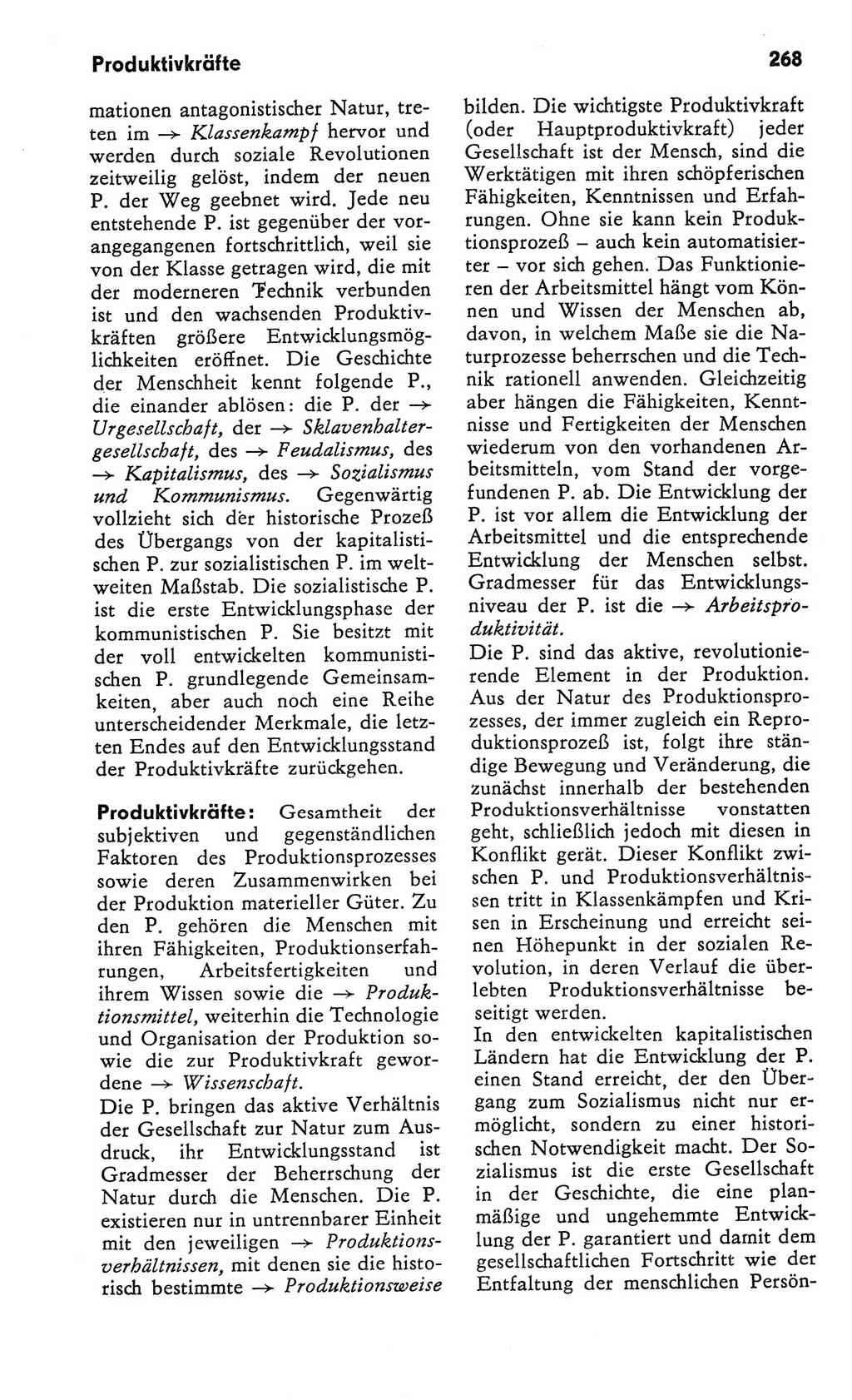 Produktivkräfte

268

mationen antagonistischer Natur, treten im → Klassenkampf hervor und werden durch soziale Revolutionen zeitweilig gelöst, indem der neuen P. der Weg geebnet wird. Jede neu entstehende P. ist gegenüber der vorangegangenen fortschrittlich, weil sie von der Klasse getragen wird, die mit der moderneren Technik verbunden ist und den wachsenden Produktivkräften größere Entwicklungsmöglichkeiten eröffnet. Die Geschichte der Menschheit kennt folgende P., die einander ablösen: die P. der → Urgesellschaft, der → Sklavenhaltergesellschaft, des → Feudalismus, des → Kapitalismus, des → Sozialismus und Kommunismus. Gegenwärtig vollzieht sich der historische Prozeß des Übergangs von der kapitalistischen P. zur sozialistischen P. im weltweiten Maßstab. Die sozialistische P. ist die erste Entwicklungsphase der kommunistischen P. Sie besitzt mit der voll entwickelten kommunistischen P. grundlegende Gemeinsamkeiten, aber auch noch eine Reihe unterscheidender Merkmale, die letzten Endes auf den Entwicklungsstand der Produktivkräfte zurückgehen.

Produktivkräfte: Gesamtheit der subjektiven und gegenständlichen Faktoren des Produktionsprozesses sowie deren Zusammenwirken bei der Produktion materieller Güter. Zu den P. gehören die Menschen mit ihren Fähigkeiten, Produktionserfahrungen, Arbeitsfertigkeiten und ihrem Wissen sowie die → Produktionsmittel, weiterhin die Technologie und Organisation der Produktion sowie die zur Produktivkraft gewordene → Wissenschaft.
Die P. bringen das aktive Verhältnis der Gesellschaft zur Natur zum Ausdruck, ihr Entwicklungsstand ist Gradmesser der Beherrschung der Natur durch die Menschen. Die P. existieren nur in untrennbarer Einheit mit den jeweiligen → Produktionsverhältnissen, mit denen sie die historisch bestimmte → Produktionsweise bilden. Die wichtigste Produktivkraft (oder Hauptproduktivkraft) jeder Gesellschaft ist der Mensch, sind die Werktätigen mit ihren schöpferischen Fähigkeiten, Kenntnissen und Erfahrungen. Ohne sie kann kein Produktionsprozeß – auch kein automatisierter – vor sich gehen. Das Funktionieren der Arbeitsmittel hängt vom Können und Wissen der Menschen ab, davon, in welchem Maße sie die Naturprozesse beherrschen und die Technik rationell anwenden. Gleichzeitig aber hängen die Fähigkeiten, Kenntnisse und Fertigkeiten der Menschen wiederum von den vorhandenen Arbeitsmitteln, vom Stand der vorgefundenen P. ab. Die Entwicklung der P. ist vor allem die Entwicklung der Arbeitsmittel und die entsprechende Entwicklung der Menschen selbst. Gradmesser für das Entwicklungsniveau der P. ist die → Arbeitsproduktivität.
Die P. sind das aktive, revolutionierende Element in der Produktion. Aus der Natur des Produktionsprozesses, der immer zugleich ein Reproduktionsprozeß ist, folgt ihre ständige Bewegung und Veränderung, die zunächst innerhalb der bestehenden Produktionsverhältnisse vonstatten geht, schließlich jedoch mit diesen in Konflikt gerät. Dieser Konflikt zwischen P. und Produktionsverhältnissen tritt in Klassenkämpfen und Krisen in Erscheinung und erreicht seinen Höhepunkt in der sozialen Revolution, in deren Verlauf die überlebten Produktionsverhältnisse beseitigt werden.
In den entwickelten kapitalistischen Ländern hat die Entwicklung der P. einen Stand erreicht, der den Übergang zum Sozialismus nicht nur ermöglicht, sondern zu einer historischen Notwendigkeit macht. Der Sozialismus ist die erste Gesellschaft in der Geschichte, die eine planmäßige und ungehemmte Entwicklung der P. garantiert und damit dem gesellschaftlichen Fortschritt wie der Entfaltung der menschlichen Persön-